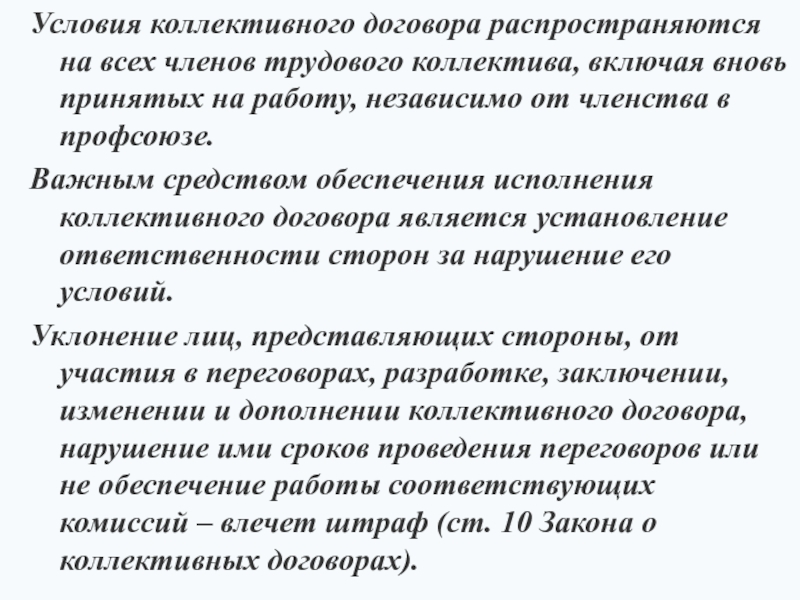 Условия коллективного договора распространяются на всех членов трудового коллектива, включая вновь принятых на работу, независимо от членства в профсоюзе.

Важным средством обеспечения исполнения коллективного договора является установление ответственности сторон за нарушение его условий.

Уклонение лиц, представляющих стороны, от участия в переговорах, разработке, заключении, изменении и дополнении коллективного договора, нарушение ими сроков проведения переговоров или не обеспечение работы соответствующих комиссий – влечет штраф (ст. 10 Закона о коллективных договорах).